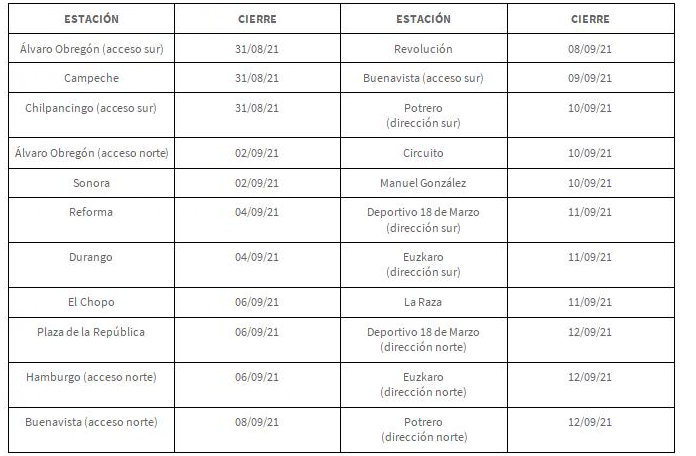 | ESTACIÓN | CIERRE | ESTACIÓN | CIERRE |
|---|---|---|---|
| Álvaro Obregón (acceso sur) | 31/08/21 | Revolución | 08/09/21 |
| Campeche | 31/08/21 | Buenavista (acceso sur) | 09/09/21 |
| Chilpancingo (acceso sur) | 31/08/21 | Potrero (dirección sur) | 10/09/21 |
| Álvaro Obregón (acceso norte) | 02/09/21 | Circuito | 10/09/21 |
| Sonora | 02/09/21 | Manuel González | 10/09/21 |
| Reforma | 04/09/21 | Deportivo 18 de Marzo (dirección sur) | 11/09/21 |
| Durango | 04/09/21 | Euzkaro (dirección sur) | 11/09/21 |
| El Chopo | 06/09/21 | La Raza | 11/09/21 |
| Plaza de la República | 06/09/21 | Deportivo 18 de Marzo (dirección norte) | 12/09/21 |
| Hamburgo (acceso norte) | 06/09/21 | Euzkaro (dirección norte) | 12/09/21 |
| Buenavista (acceso norte) | 08/09/21 | Potrero (dirección norte) | 12/09/21 |